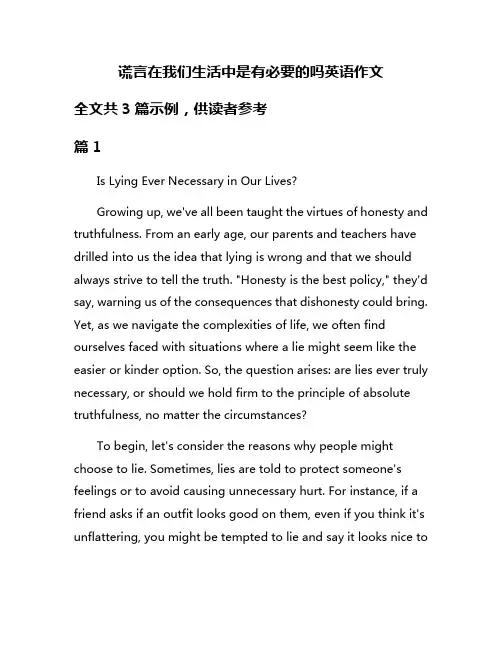 谎言在我们生活中是有必要的吗英语作文

全文共 3 篇示例，供读者参考

篇 1

Is Lying Ever Necessary in Our Lives?

Growing up, we've all been taught the virtues of honesty and truthfulness. From an early age, our parents and teachers have drilled into us the idea that lying is wrong and that we should always strive to tell the truth. "Honesty is the best policy," they'd say, warning us of the consequences that dishonesty could bring. Yet, as we navigate the complexities of life, we often find ourselves faced with situations where a lie might seem like the easier or kinder option. So, the question arises: are lies ever truly necessary, or should we hold firm to the principle of absolute truthfulness, no matter the circumstances?

To begin, let's consider the reasons why people might choose to lie. Sometimes, lies are told to protect someone's feelings or to avoid causing unnecessary hurt. For instance, if a friend asks if an outfit looks good on them, even if you think it's unflattering, you might be tempted to lie and say it looks nice to